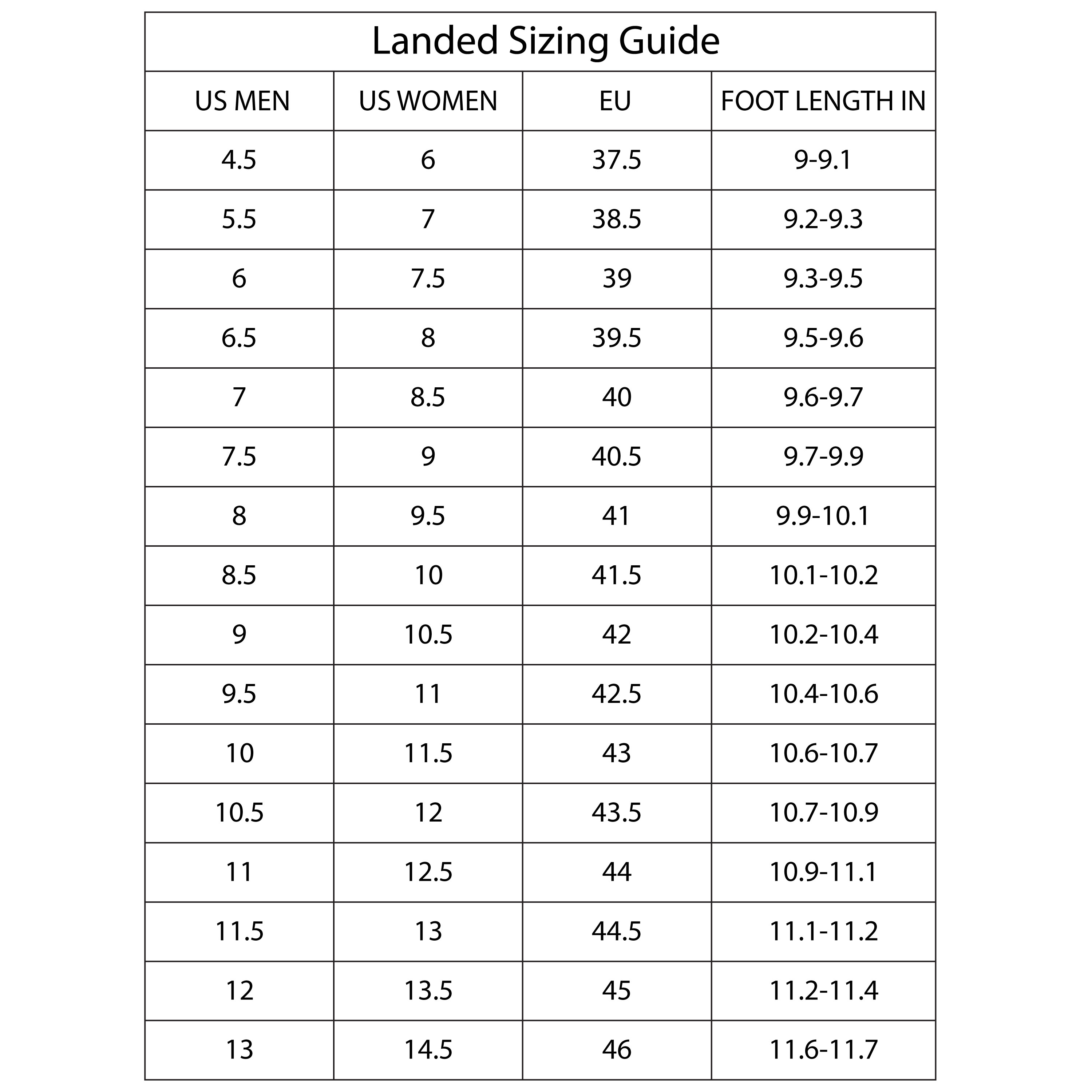 Landed Sizing Guide

| US MEN | US WOMEN | EU | FOOT LENGTH IN |
|---|---|---|---|
| 4.5 | 6 | 37.5 | 9-9.1 |
| 5.5 | 7 | 38.5 | 9.2-9.3 |
| 6 | 7.5 | 39 | 9.3-9.5 |
| 6.5 | 8 | 39.5 | 9.5-9.6 |
| 7 | 8.5 | 40 | 9.6-9.7 |
| 7.5 | 9 | 40.5 | 9.7-9.9 |
| 8 | 9.5 | 41 | 9.9-10.1 |
| 8.5 | 10 | 41.5 | 10.1-10.2 |
| 9 | 10.5 | 42 | 10.2-10.4 |
| 9.5 | 11 | 42.5 | 10.4-10.6 |
| 10 | 11.5 | 43 | 10.6-10.7 |
| 10.5 | 12 | 43.5 | 10.7-10.9 |
| 11 | 12.5 | 44 | 10.9-11.1 |
| 11.5 | 13 | 44.5 | 11.1-11.2 |
| 12 | 13.5 | 45 | 11.2-11.4 |
| 13 | 14.5 | 46 | 11.6-11.7 |